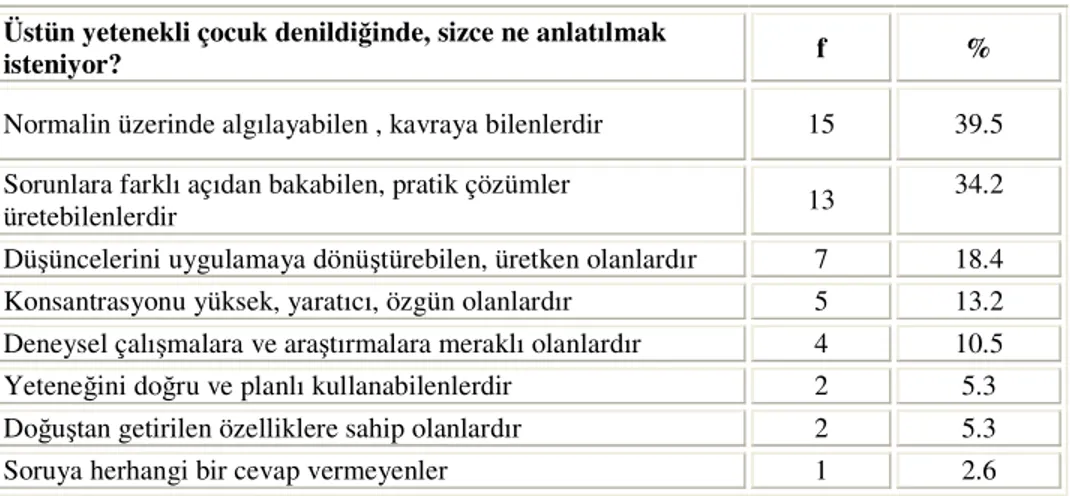 | Üstün yetenekli çocuk denildiğinde, sizce ne anlatılmak isteniyor? | f | % |
|---|---|---|
| Normalin üzerinde algılayabilen , kavraya bilenlerdir | 15 | 39.5 |
| Sorunlara farklı açıdan bakabilen, pratik çözümler üretebilenlerdir | 13 | 34.2 |
| Düşüncelerini uygulamaya dönüştürebilen, üretken olanlardır | 7 | 18.4 |
| Konsantrasyonu yüksek, yaratıcı, özgün olanlardır | 5 | 13.2 |
| Deneysel çalışmalara ve araştırmalara meraklı olanlardır | 4 | 10.5 |
| Yeteneğini doğru ve planlı kullanabilenlerdir | 2 | 5.3 |
| Doğuştan getirilen özelliklere sahip olanlardır | 2 | 5.3 |
| Soruya herhangi bir cevap vermeyenler | 1 | 2.6 |